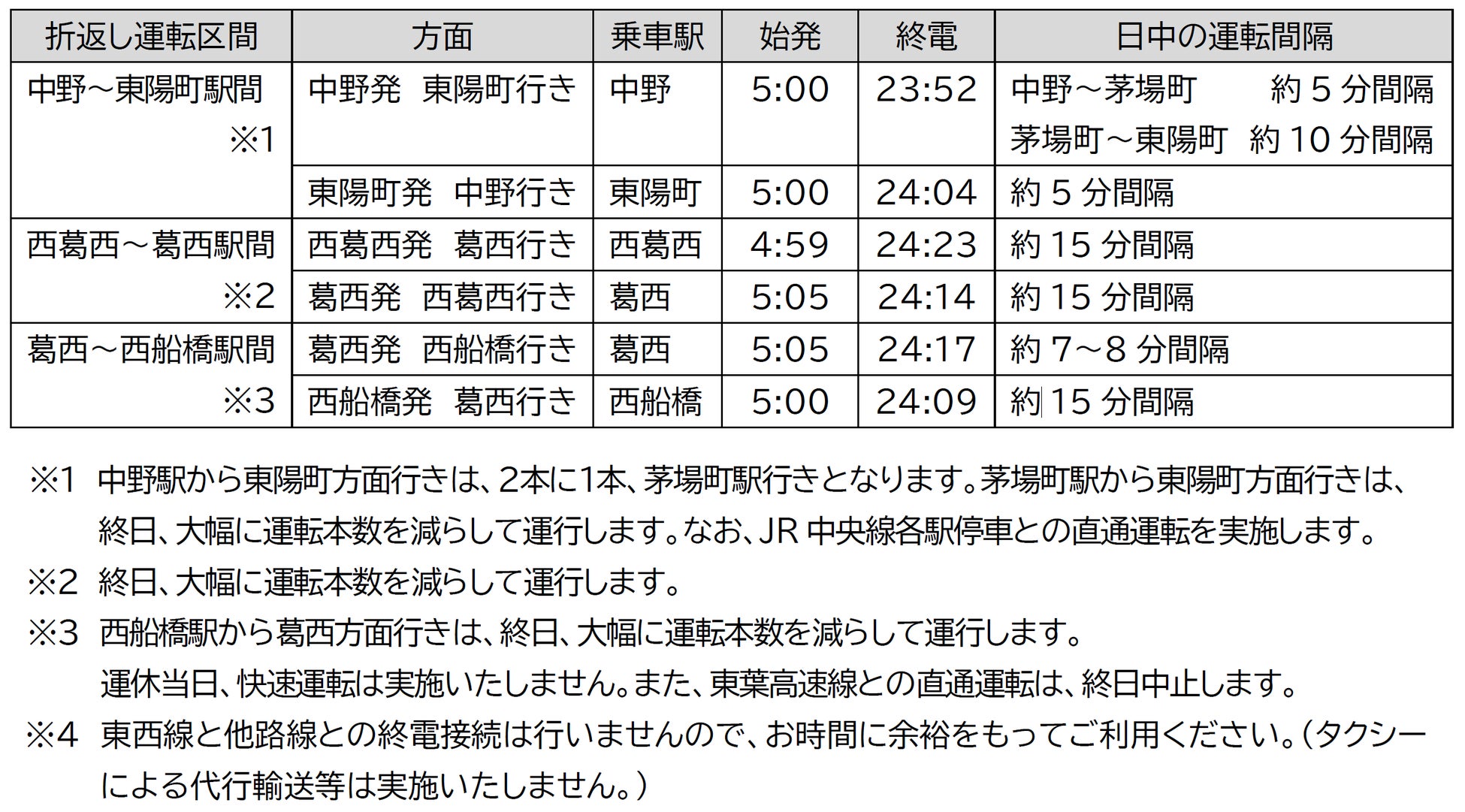 | 折返し運転区間 | 方面 | 乗車駅 | 始発 | 終電 | 日中の運転間隔 |
|---|---|---|---|---|---|
| 中野～東陽町駅間 ※1 | 中野発 東陽町行き | 中野 | 5:00 | 23:52 | 中野～茅場町 約5分間隔 茅場町～東陽町 約10分間隔 |
| | 東陽町発 中野行き | 東陽町 | 5:00 | 24:04 | 約5分間隔 |
| 西葛西～葛西駅間 ※2 | 西葛西発 葛西行き | 西葛西 | 4:59 | 24:23 | 約15分間隔 |
| | 葛西発 西葛西行き | 葛西 | 5:05 | 24:14 | 約15分間隔 |
| 葛西～西船橋駅間 ※3 | 葛西発 西船橋行き | 葛西 | 5:05 | 24:17 | 約7～8分間隔 |
| | 西船橋発 葛西行き | 西船橋 | 5:00 | 24:09 | 約15分間隔 |

※1 中野駅から東陽町方面行きは、2本に1本、茅場町駅行きとなります。茅場町駅から東陽町方面行きは、終日、大幅に運転本数を減らして運行します。なお、JR中央線各駅停車との直通運転を実施します。

※2 終日、大幅に運転本数を減らして運行します。

※3 西船橋駅から葛西方面行きは、終日、大幅に運転本数を減らして運行します。
運休当日、快速運転は実施いたしません。また、東葉高速線との直通運転は、終日中止します。

※4 東西線と他路線との終電接続は行いませんので、お時間に余裕をもってご利用ください。(タクシーによる代行輸送等は実施いたしません。)